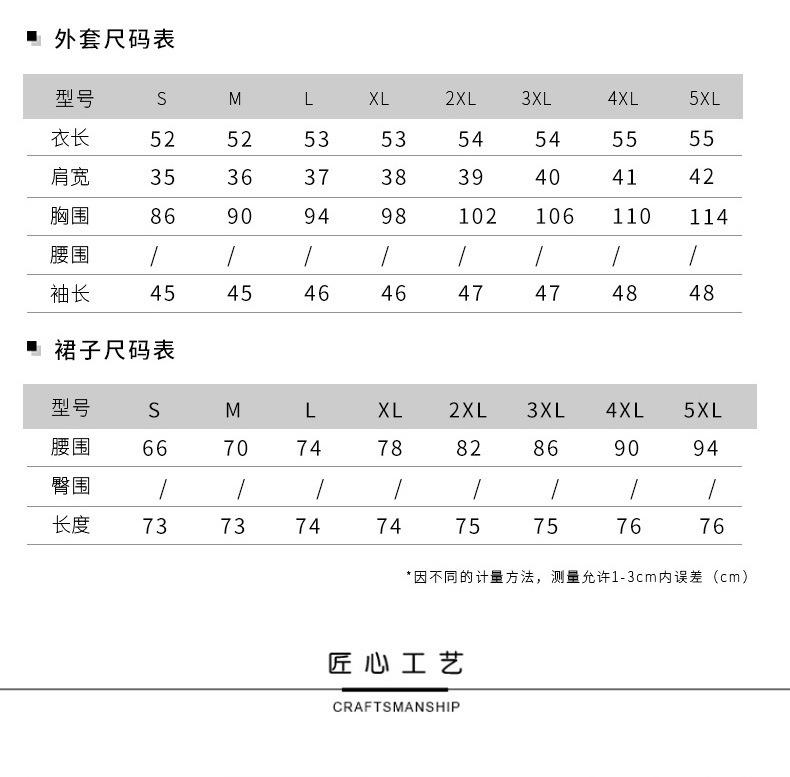 外套尺码表

| 型号 | S | M | L | XL | 2XL | 3XL | 4XL | 5XL |
|---|---|---|---|---|---|---|---|---|
| 衣长 | 52 | 52 | 53 | 53 | 54 | 54 | 55 | 55 |
| 肩宽 | 35 | 36 | 37 | 38 | 39 | 40 | 41 | 42 |
| 胸围 | 86 | 90 | 94 | 98 | 102 | 106 | 110 | 114 |
| 腰围 | / | / | / | / | / | / | / | / |
| 袖长 | 45 | 45 | 46 | 46 | 47 | 47 | 48 | 48 |

裙子尺码表

| 型号 | S | M | L | XL | 2XL | 3XL | 4XL | 5XL |
|---|---|---|---|---|---|---|---|---|
| 腰围 | 66 | 70 | 74 | 78 | 82 | 86 | 90 | 94 |
| 臀围 | / | / | / | / | / | / | / | / |
| 长度 | 73 | 73 | 74 | 74 | 75 | 75 | 76 | 76 |

*因不同的计量方法，测量允许1-3cm内误差（cm）

匠心工艺

CRAFTSMANSHIP